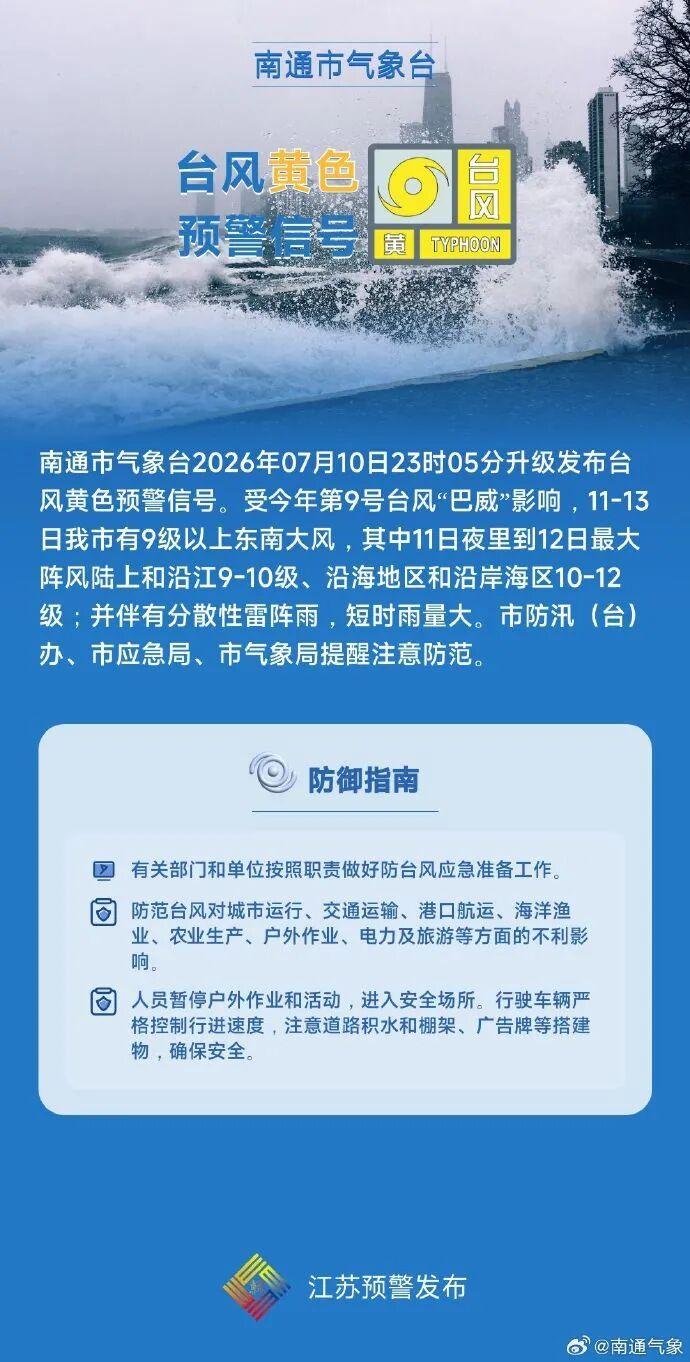 南通市气象台

台风黄色预警信号

台风 黄 TYPHOON

南通市气象台2026年07月10日23时05分升级发布台风黄色预警信号。受今年第9号台风“巴威”影响，11-13日我市有9级以上东南大风，其中11日夜里到12日最大阵风陆上和沿江9-10级、沿海地区和沿岸海区10-12级；并伴有分散性雷阵雨，短时雨量大。市防汛（台）办、市应急局、市气象局提醒注意防范。

防御指南

有关部门和单位按照职责做好防台风应急准备工作。

防范台风对城市运行、交通运输、港口航运、海洋渔业、农业生产、户外作业、电力及旅游等方面的不利影响。

人员暂停户外作业和活动，进入安全场所。行驶车辆严格控制行进速度，注意道路积水和棚架、广告牌等搭建物，确保安全。

江苏预警发布

@南通气象